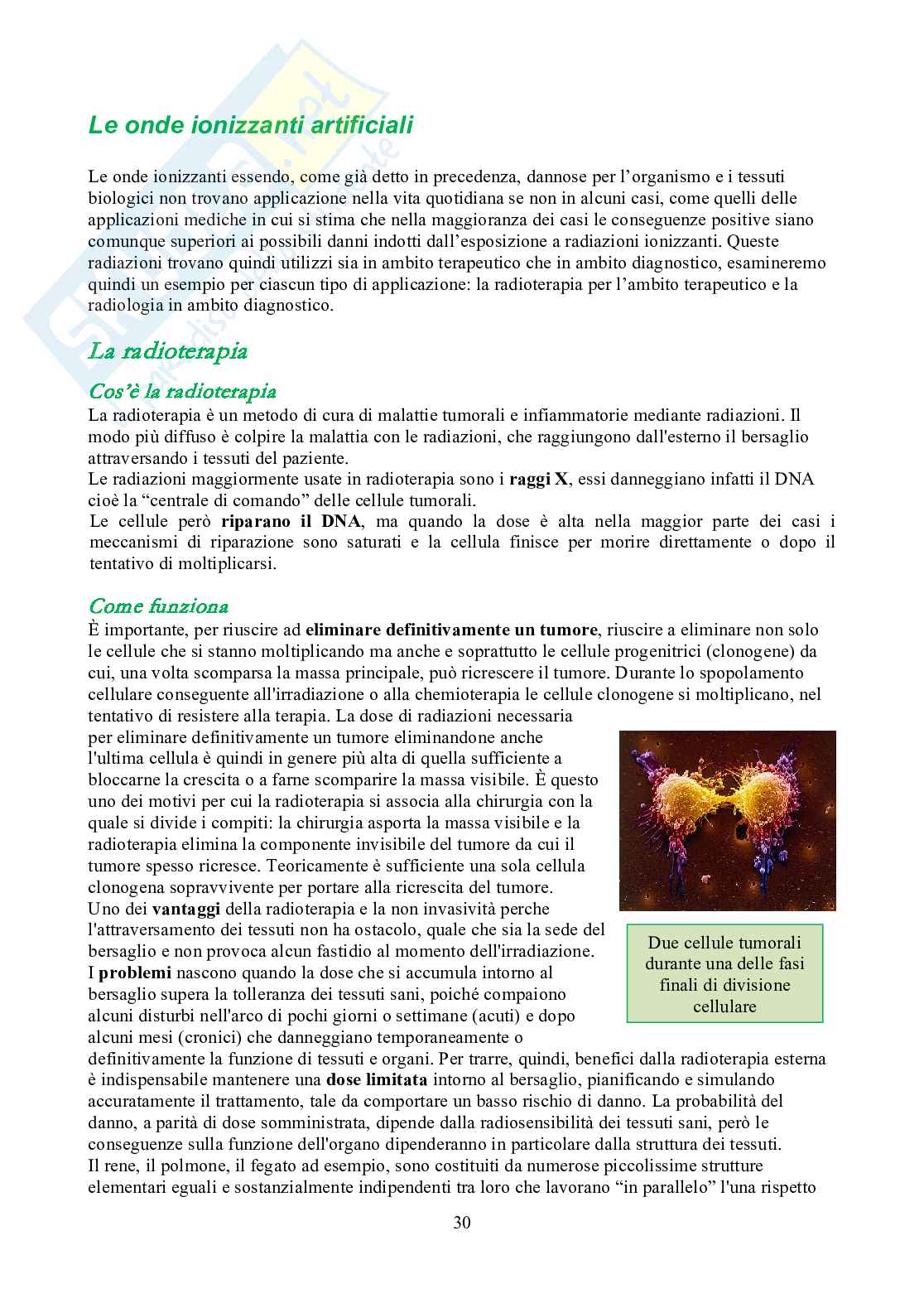 Le onde ionizzanti artificiali

Le onde ionizzanti essendo, come già detto in precedenza, dannose per l'organismo e i tessuti biologici non trovano applicazione nella vita quotidiana se non in alcuni casi, come quelli delle applicazioni mediche in cui si stima che nella maggioranza dei casi le conseguenze positive siano comunque superiori ai possibili danni indotti dall'esposizione a radiazioni ionizzanti. Queste radiazioni trovano quindi utilizzi sia in ambito terapeutico che in ambito diagnostico, esamineremo quindi un esempio per ciascun tipo di applicazione: la radioterapia per l'ambito terapeutico e la radiologia in ambito diagnostico.

La radioterapia

Cos'è la radioterapia
La radioterapia è un metodo di cura di malattie tumorali e infiammatorie mediante radiazioni. Il modo più diffuso è colpire la malattia con le radiazioni, che raggiungono dall'esterno il bersaglio attraversando i tessuti del paziente.
Le radiazioni maggiormente usate in radioterapia sono i raggi X, essi danneggiano infatti il DNA cioè la "centrale di comando" delle cellule tumorali.
Le cellule però riparano il DNA, ma quando la dose è alta nella maggior parte dei casi i meccanismi di riparazione sono saturati e la cellula finisce per morire direttamente o dopo il tentativo di moltiplicarsi.

Come funziona
È importante, per riuscire ad eliminare definitivamente un tumore, riuscire a eliminare non solo le cellule che si stanno moltiplicando ma anche e soprattutto le cellule progenitrici (clonogene) da cui, una volta scomparsa la massa principale, può ricrescere il tumore. Durante lo spopolamento cellulare conseguente all'irradiazione o alla chemioterapia le cellule clonogene si moltiplicano, nel tentativo di resistere alla terapia. La dose di radiazioni necessaria per eliminare definitivamente un tumore eliminandone anche l'ultima cellula è quindi in genere più alta di quella sufficiente a bloccarne la crescita o a farne scomparire la massa visibile. È questo uno dei motivi per cui la radioterapia si associa alla chirurgia con la quale si divide i compiti: la chirurgia asporta la massa visibile e la radioterapia elimina la componente invisibile del tumore da cui il tumore spesso ricresce. Teoricamente è sufficiente una sola cellula clonogena sopravvivente per portare alla ricrescita del tumore.
Uno dei vantaggi della radioterapia e la non invasività perche l'attraversamento dei tessuti non ha ostacolo, quale che sia la sede del bersaglio e non provoca alcun fastidio al momento dell'irradiazione.
I problemi nascono quando la dose che si accumula intorno al bersaglio supera la tolleranza dei tessuti sani, poiché compaiono alcuni disturbi nell'arco di pochi giorni o settimane (acuti) e dopo alcuni mesi (cronici) che danneggiano temporaneamente o definitivamente la funzione di tessuti e organi. Per trarre, quindi, benefici dalla radioterapia esterna è indispensabile mantenere una dose limitata intorno al bersaglio, pianificando e simulando accuratamente il trattamento, tale da comportare un basso rischio di danno. La probabilità del danno, a parità di dose somministrata, dipende dalla radiosensibilità dei tessuti sani, però le conseguenze sulla funzione dell'organo dipenderanno in particolare dalla struttura dei tessuti.
Il rene, il polmone, il fegato ad esempio, sono costituiti da numerose piccolissime strutture elementari eguali e sostanzialmente indipendenti tra loro che lavorano "in parallelo" l'una rispetto

Due cellule tumorali durante una delle fasi finali di divisione cellulare

30